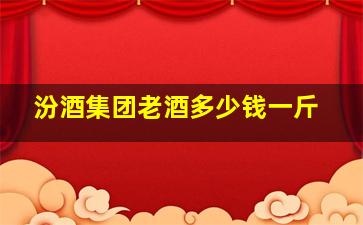 汾酒集团老酒多少钱一斤